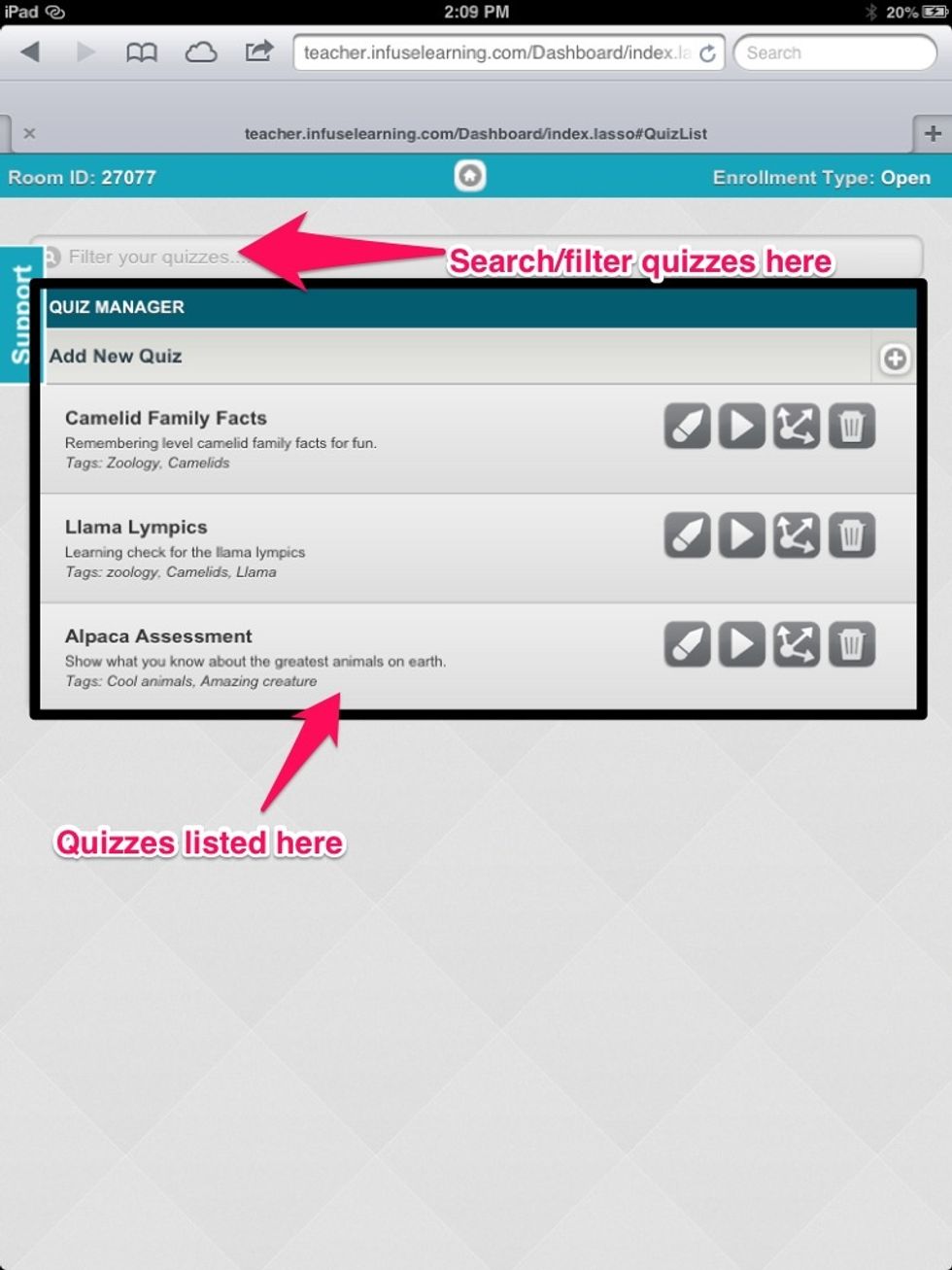 iPad 2:09 PM 20%

teacher.infuselearning.com/Dashboard/index.la

Search

teacher.infuselearning.com/Dashboard/index.lasso#QuizList

Room ID: 27077

Enrollment Type: Open

Support

Filter your quizzes...

Search/filter quizzes here

QUIZ MANAGER

Add New Quiz

Camelid Family Facts
Remembering level camelid family facts for fun.
Tags: Zoology, Camelids

Llama Lympics
Learning check for the llama lympics
Tags: zoology, Camelids, Llama

Alpaca Assessment
Show what you know about the greatest animals on earth.
Tags: Cool animals, Amazing creature

Quizzes listed here